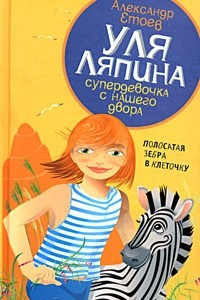 Александр Етоев

УЛЯ ЛЯПИНА

супердевочка с нашего двора

ПОЛОСАТАЯ ЗЕБРА В КЛЕТОЧКУ